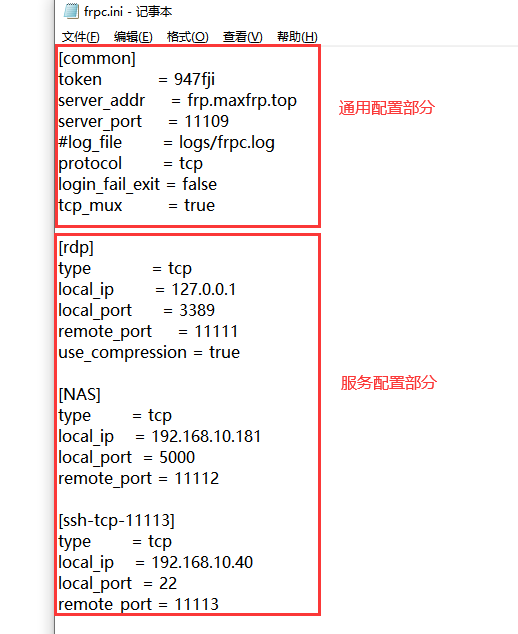 frpc.ini - 记事本

文件(F) 编辑(E) 格式(O) 查看(V) 帮助(H)

[common]
token = 947fji
server_addr = frp.maxfrp.top
server_port = 11109
#log_file = logs/frpc.log
protocol = tcp
login_fail_exit = false
tcp_mux = true

通用配置部分

[rdp]
type = tcp
local_ip = 127.0.0.1
local_port = 3389
remote_port = 11111
use_compression = true

[NAS]
type = tcp
local_ip = 192.168.10.181
local_port = 5000
remote_port = 11112

[ssh-tcp-11113]
type = tcp
local_ip = 192.168.10.40
local_port = 22
remote_port = 11113

服务配置部分